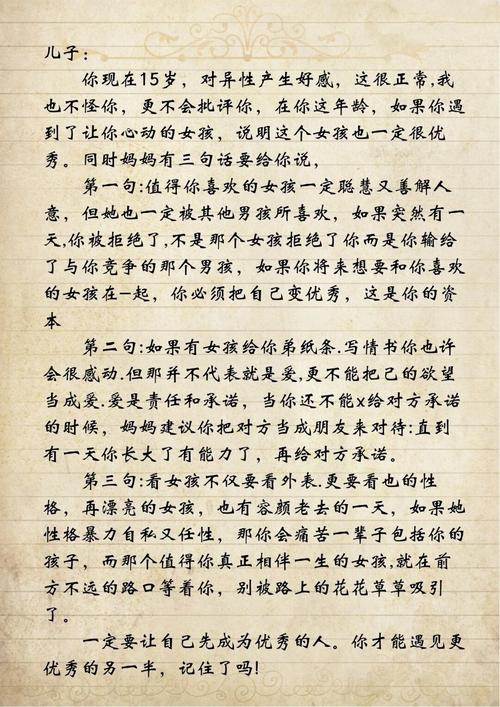 儿子：

你现在15岁，对异性产生好感，这很正常，我也不怪你，更不会批评你，在你这年龄，如果你遇到了让你心动的女孩，说明这个女孩也一定很优秀。同时妈妈有三句话要给你说，

第一句：值得你喜欢的女孩一定聪慧又善解人意，但她也一定被其他男孩所喜欢，如果突然有一天，你被拒绝了，不是那个女孩拒绝了你而是你输给了与你竞争的那个男孩，如果你将来想要和你喜欢的女孩在一起，你必须把自己变优秀，这是你的资本

第二句：如果有女孩给你弟纸条.写情书你也许会很感动.但那并不代表就是爱，更不能把己的欲望当成爱.爱是责任和承诺，当你还不能x给对方承诺的时候，妈妈建议你把对方当成朋友来对待：直到有一天你长大了有能力了，再给对方承诺。

第三句：看女孩不仅要看外表.更要看也的性格，再漂亮的女孩，也有容颜老去的一天，如果她性格暴力自私又任性，那你会痛苦一辈子包括你的孩子，而那个值得你真正相伴一生的女孩，就在前方不远的路口等着你，别被路上的花花草草吸引了。

一定要让自己先成为优秀的人。你才能遇见更优秀的另一半，记住了吗！